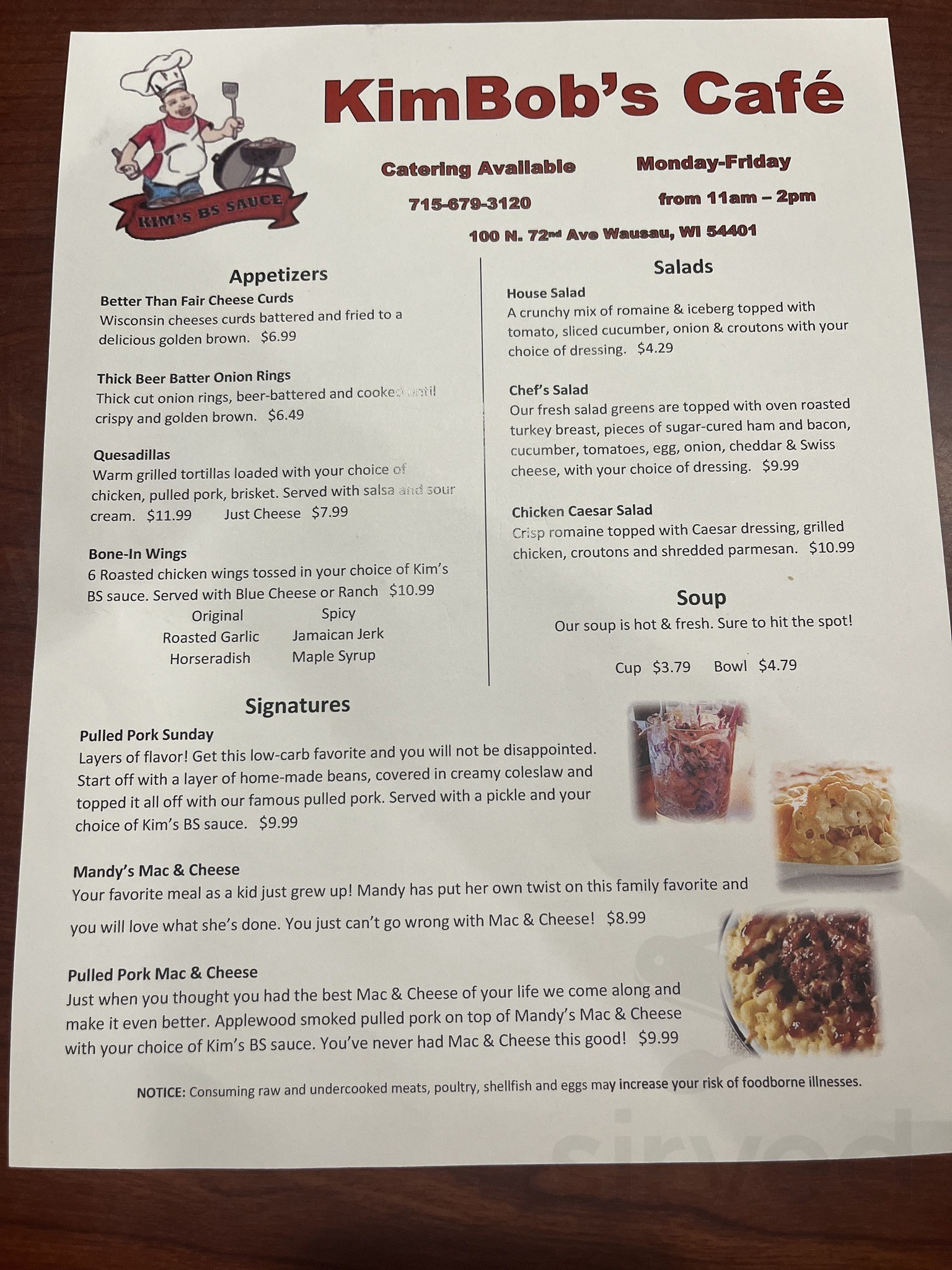 KIM'S BS SAUCE

KimBob's Café

Catering Available

715-679-3120

Monday-Friday

from 11am – 2pm

100 N. 72nd Ave Wausau, WI 54401

Appetizers

Better Than Fair Cheese Curds
Wisconsin cheeses curds battered and fried to a delicious golden brown. $6.99

Thick Beer Batter Onion Rings
Thick cut onion rings, beer-battered and cooked until crispy and golden brown. $6.49

Quesadillas
Warm grilled tortillas loaded with your choice of chicken, pulled pork, brisket. Served with salsa and sour cream. $11.99 Just Cheese $7.99

Bone-In Wings
6 Roasted chicken wings tossed in your choice of Kim's BS sauce. Served with Blue Cheese or Ranch $10.99

Original
Spicy
Roasted Garlic
Jamaican Jerk
Horseradish
Maple Syrup

Salads

House Salad
A crunchy mix of romaine & iceberg topped with tomato, sliced cucumber, onion & croutons with your choice of dressing. $4.29

Chef's Salad
Our fresh salad greens are topped with oven roasted turkey breast, pieces of sugar-cured ham and bacon, cucumber, tomatoes, egg, onion, cheddar & Swiss cheese, with your choice of dressing. $9.99

Chicken Caesar Salad
Crisp romaine topped with Caesar dressing, grilled chicken, croutons and shredded parmesan. $10.99

Soup

Our soup is hot & fresh. Sure to hit the spot!

Cup $3.79 Bowl $4.79

Signatures

Pulled Pork Sunday
Layers of flavor! Get this low-carb favorite and you will not be disappointed. Start off with a layer of home-made beans, covered in creamy coleslaw and topped it all off with our famous pulled pork. Served with a pickle and your choice of Kim's BS sauce. $9.99

Mandy's Mac & Cheese
Your favorite meal as a kid just grew up! Mandy has put her own twist on this family favorite and you will love what she's done. You just can't go wrong with Mac & Cheese! $8.99

Pulled Pork Mac & Cheese
Just when you thought you had the best Mac & Cheese of your life we come along and make it even better. Applewood smoked pulled pork on top of Mandy's Mac & Cheese with your choice of Kim's BS sauce. You've never had Mac & Cheese this good! $9.99

NOTICE: Consuming raw and undercooked meats, poultry, shellfish and eggs may increase your risk of foodborne illnesses.

sirved